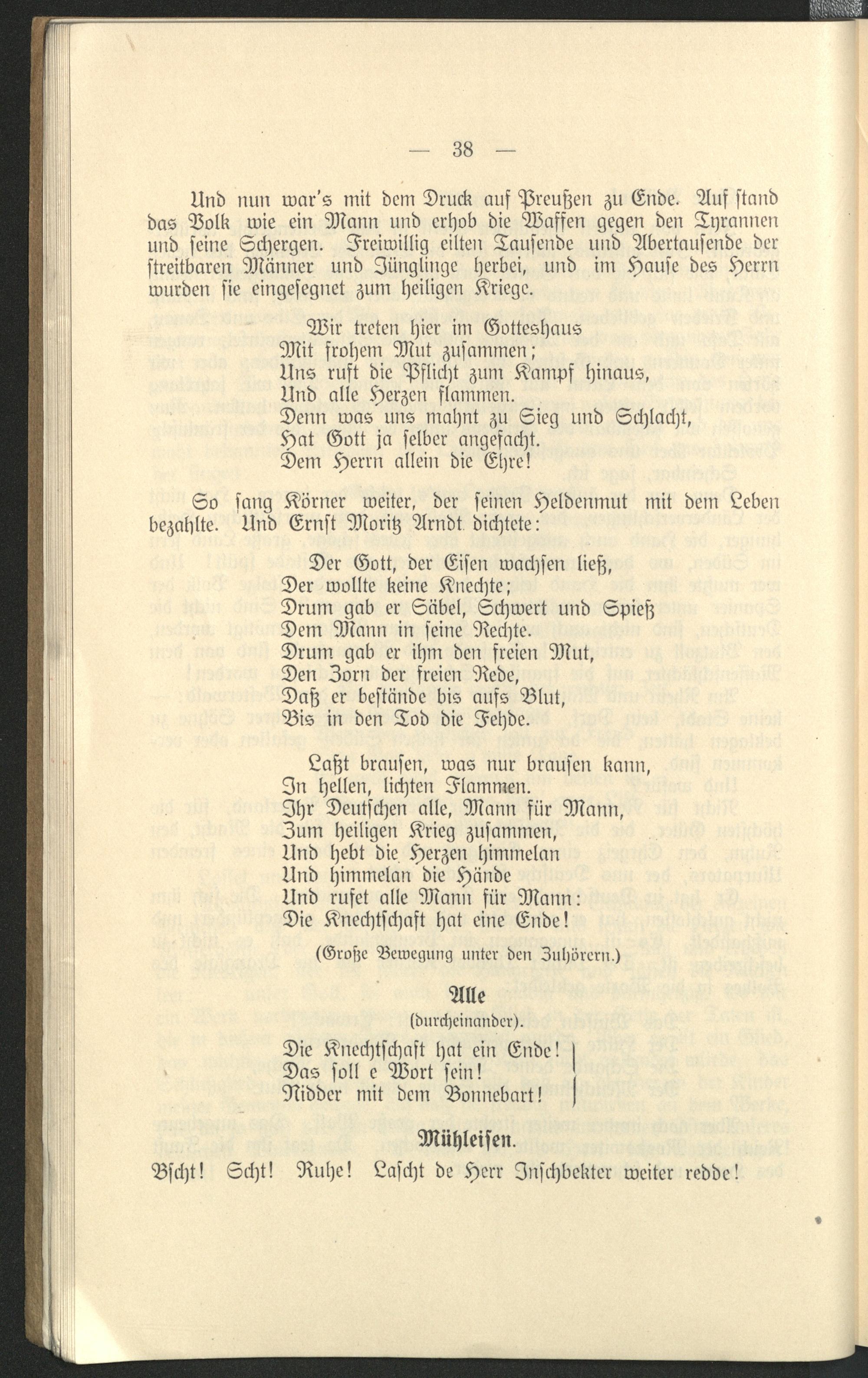 — 38 —

Und nun war's mit dem Druck auf Preußen zu Ende. Auf stand das Volk wie ein Mann und erhob die Waffen gegen den Tyrannen und seine Schergen. Freiwillig eilten Tausende und Abertausende der streitbaren Männer und Jünglinge herbei, und im Hause des Herrn wurden sie eingesegnet zum heiligen Kriege.

Wir treten hier im Gotteshaus
Mit frohem Mut zusammen;
Uns ruft die Pflicht zum Kampf hinaus,
Und alle Herzen flammen.
Denn was uns mahnt zu Sieg und Schlacht,
Hat Gott ja selber angefacht.
Dem Herrn allein die Ehre!

So sang Körner weiter, der seinen Heldenmut mit dem Leben bezahlte. Und Ernst Moritz Arndt dichtete:

Der Gott, der Eisen wachsen ließ,
Der wollte keine Knechte;
Drum gab er Säbel, Schwert und Spieß
Dem Mann in seine Rechte.
Drum gab er ihm den freien Mut,
Den Zorn der freien Rede,
Daß er bestände bis aufs Blut,
Bis in den Tod die Fehde.

Laßt brausen, was nur brausen kann,
In hellen, lichten Flammen.
Ihr Deutschen alle, Mann für Mann,
Zum heiligen Krieg zusammen,
Und hebt die Herzen himmelan
Und himmelan die Hände
Und rufet alle Mann für Mann:
Die Knechtschaft hat eine Ende!

(Große Bewegung unter den Zuhörern.)

Alle
(durcheinander).

Die Knechtschaft hat ein Ende!
Das soll e Wort sein!
Nidder mit dem Bonnebart!

Mühleisen.

Bscht! Scht! Ruhe! Lascht de Herr Inschbekter weiter redde!